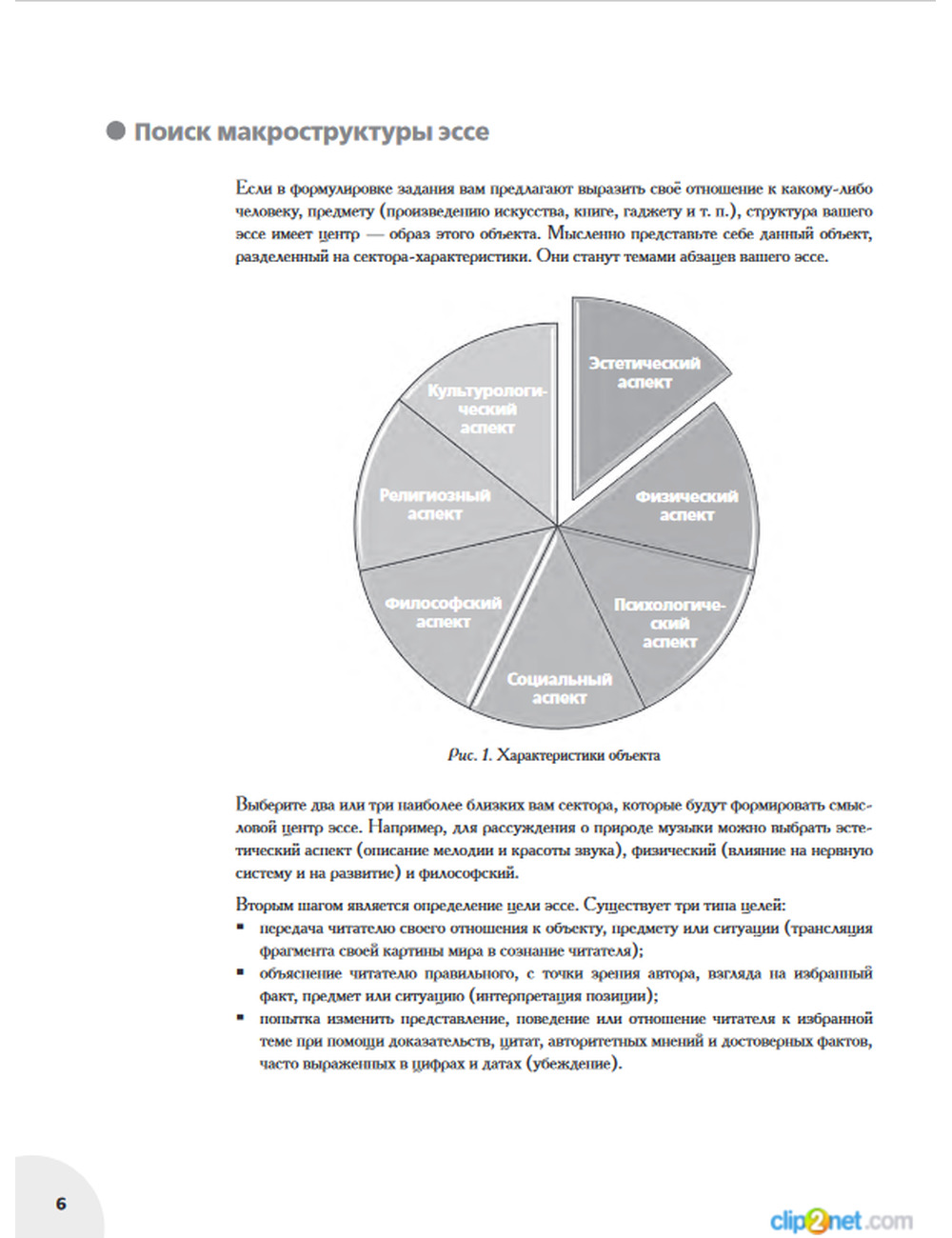 Поиск макроструктуры эссе

Если в формулировке задания вам предлагают выразить своё отношение к какому-либо человеку, предмету (произведению искусства, книге, гаджету и т. п.), структура вашего эссе имеет центр — образ этого объекта. Мысленно представьте себе данный объект, разделенный на сектора-характеристики. Они станут темами абзацев вашего эссе.

Эстетический аспект

Физический аспект

Психологический аспект

Социальный аспект

Философский аспект

Религиозный аспект

Культурологический аспект

Рис. 1. Характеристики объекта

Выберите два или три наиболее близких вам сектора, которые будут формировать смысловой центр эссе. Например, для рассуждения о природе музыки можно выбрать эстетический аспект (описание мелодии и красоты звука), физический (влияние на нервную систему и на развитие) и философский.

Вторым шагом является определение цели эссе. Существует три типа целей:
▪ передача читателю своего отношения к объекту, предмету или ситуации (трансляция фрагмента своей картины мира в сознание читателя);
▪ объяснение читателю правильного, с точки зрения автора, взгляда на избранный факт, предмет или ситуацию (интерпретация позиции);
▪ попытка изменить представление, поведение или отношение читателя к избранной теме при помощи доказательств, цитат, авторитетных мнений и достоверных фактов, часто выраженных в цифрах и датах (убеждение).

6

clip2net.com